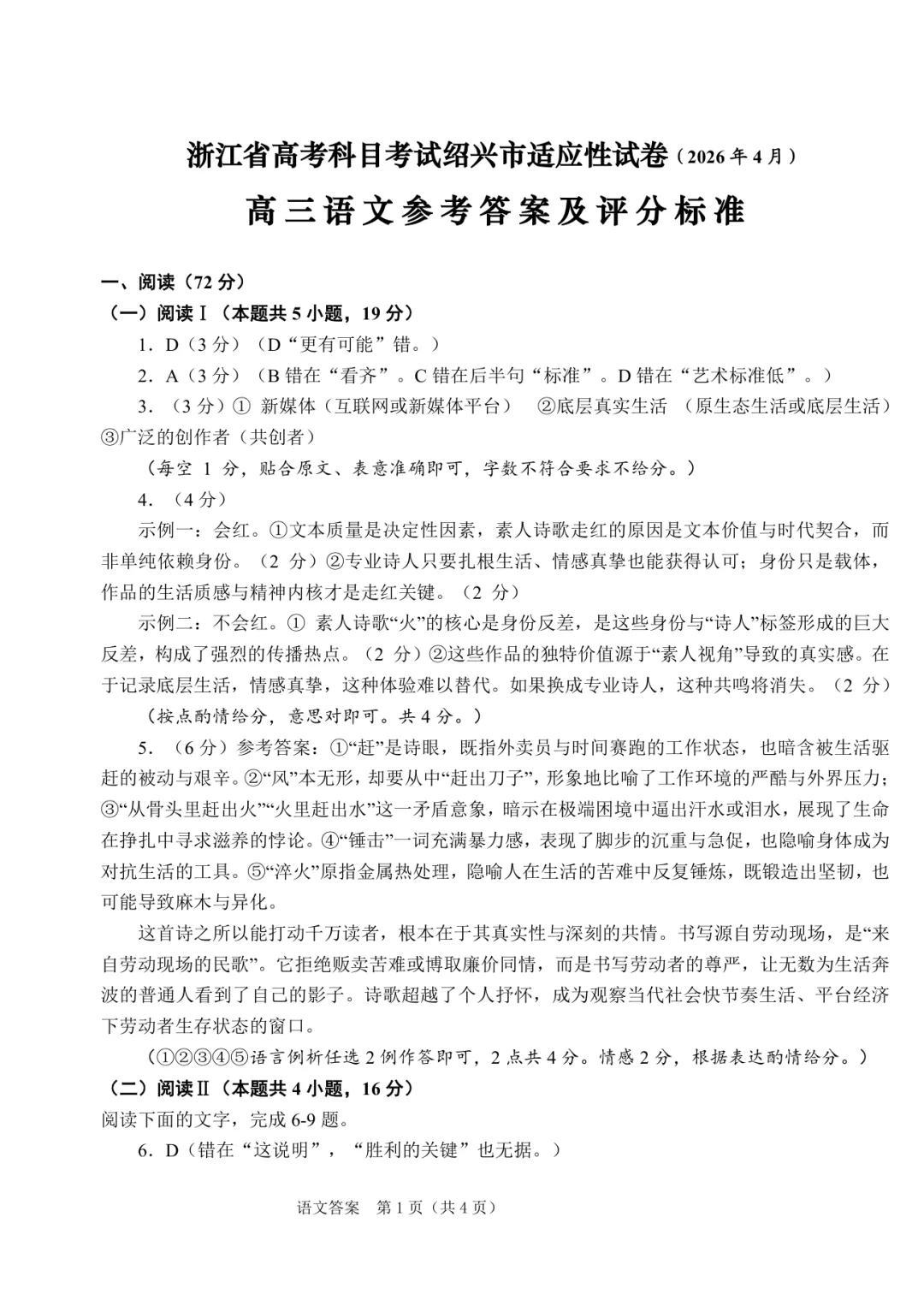 浙江省高考科目考试绍兴市适应性试卷（2026年4月）

高三语文参考答案及评分标准

一、阅读（72分）
（一）阅读Ⅰ（本题共5小题，19分）
1．D（3分）（D“更有可能”错。）
2．A（3分）（B错在“看齐”。C错在后半句“标准”。D错在“艺术标准低”。）
3．（3分）① 新媒体（互联网或新媒体平台） ②底层真实生活 （原生态生活或底层生活） ③广泛的创作者（共创者）
（每空 1 分，贴合原文、表意准确即可，字数不符合要求不给分。）
4．（4分）
示例一：会红。①文本质量是决定性因素，素人诗歌走红的原因是文本价值与时代契合，而非单纯依赖身份。（2 分）②专业诗人只要扎根生活、情感真挚也能获得认可；身份只是载体，作品的生活质感与精神内核才是走红关键。（2 分）
示例二：不会红。① 素人诗歌“火”的核心是身份反差，是这些身份与“诗人”标签形成的巨大反差，构成了强烈的传播热点。（2 分）②这些作品的独特价值源于“素人视角”导致的真实感。在于记录底层生活，情感真挚，这种体验难以替代。如果换成专业诗人，这种共鸣将消失。（2 分）
（按点酌情给分，意思对即可。共4分。）
5．（6分）参考答案：①“赶”是诗眼，既指外卖员与时间赛跑的工作状态，也暗含被生活驱赶的被动与艰辛。②“风”本无形，却要从中“赶出刀子”，形象地比喻了工作环境的严酷与外界压力；③“从骨头里赶出火”“火里赶出水”这一矛盾意象，暗示在极端困境中逼出汗水或泪水，展现了生命在挣扎中寻求滋养的悖论。④“锤击”一词充满暴力感，表现了脚步的沉重与急促，也隐喻身体成为对抗生活的工具。⑤“淬火”原指金属热处理，隐喻人在生活的苦难中反复锤炼，既锻造出坚韧，也可能导致麻木与异化。
这首诗之所以能打动千万读者，根本在于其真实性与深刻的共情。书写源自劳动现场，是“来自劳动现场的民歌”。它拒绝贩卖苦难或博取廉价同情，而是书写劳动者的尊严，让无数为生活奔波的普通人看到了自己的影子。诗歌超越了个人抒怀，成为观察当代社会快节奏生活、平台经济下劳动者生存状态的窗口。
（①②③④⑤语言例析任选2例作答即可，2点共4分。情感2分，根据表达酌情给分。）
（二）阅读Ⅱ（本题共4小题，16分）
阅读下面的文字，完成6-9题。
6．D（错在“这说明”，“胜利的关键”也无据。）

语文答案 第1页（共4页）